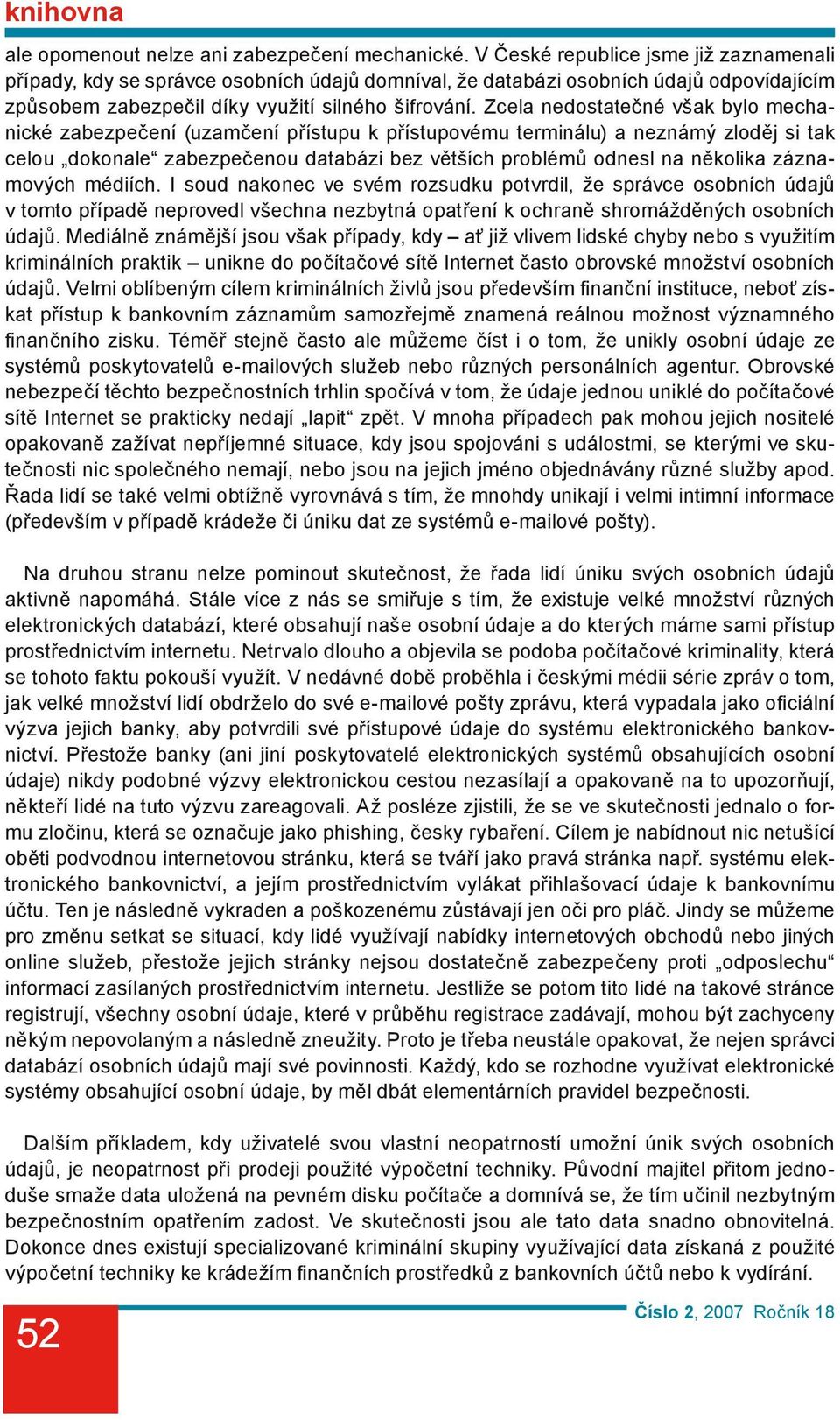 knihovna

ale opomenout nelze ani zabezpečení mechanické. V České republice jsme již zaznamenali případy, kdy se správce osobních údajů domníval, že databázi osobních údajů odpovídajícím způsobem zabezpečil díky využití silného šifrování. Zcela nedostatečné však bylo mechanické zabezpečení (uzamčení přístupu k přístupovému terminálu) a neznámý zloděj si tak celou „dokonale“ zabezpečenou databázi bez větších problémů odnesl na několika záznamových médiích. I soud nakonec ve svém rozsudku potvrdil, že správce osobních údajů v tomto případě neprovedl všechna nezbytná opatření k ochraně shromážděných osobních údajů. Mediálně známější jsou však případy, kdy – ať již vlivem lidské chyby nebo s využitím kriminálních praktik – unikne do počítačové sítě Internet často obrovské množství osobních údajů. Velmi oblíbeným cílem kriminálních živlů jsou především finanční instituce, neboť získat přístup k bankovním záznamům samozřejmě znamená reálnou možnost významného finančního zisku. Téměř stejně často ale můžeme číst i o tom, že unikly osobní údaje ze systémů poskytovatelů e-mailových služeb nebo různých personálních agentur. Obrovské nebezpečí těchto bezpečnostních trhlin spočívá v tom, že údaje jednou uniklé do počítačové sítě Internet se prakticky nedají „lapit“ zpět. V mnoha případech pak mohou jejich nositelé opakovaně zažívat nepříjemné situace, kdy jsou spojováni s událostmi, se kterými ve skutečnosti nic společného nemají, nebo jsou na jejich jméno objednávány různé služby apod. Řada lidí se také velmi obtížně vyrovnává s tím, že mnohdy unikají i velmi intimní informace (především v případě krádeže či úniku dat ze systémů e-mailové pošty).

Na druhou stranu nelze pominout skutečnost, že řada lidí úniku svých osobních údajů aktivně napomáhá. Stále více z nás se smiřuje s tím, že existuje velké množství různých elektronických databází, které obsahují naše osobní údaje a do kterých máme sami přístup prostřednictvím internetu. Netrvalo dlouho a objevila se podoba počítačové kriminality, která se tohoto faktu pokouší využít. V nedávné době proběhla i českými médii série zpráv o tom, jak velké množství lidí obdrželo do své e-mailové pošty zprávu, která vypadala jako oficiální výzva jejich banky, aby potvrdili své přístupové údaje do systému elektronického bankovnictví. Přestože banky (ani jiní poskytovatelé elektronických systémů obsahujících osobní údaje) nikdy podobné výzvy elektronickou cestou nezasílají a opakovaně na to upozorňují, někteří lidé na tuto výzvu zareagovali. Až posléze zjistili, že se ve skutečnosti jednalo o formu zločinu, která se označuje jako phishing, česky rybaření. Cílem je nabídnout nic netušící oběti podvodnou internetovou stránku, která se tváří jako pravá stránka např. systému elektronického bankovnictví, a jejím prostřednictvím vylákat přihlašovací údaje k bankovnímu účtu. Ten je následně vykraden a poškozenému zůstávají jen oči pro pláč. Jindy se můžeme pro změnu setkat se situací, kdy lidé využívají nabídky internetových obchodů nebo jiných online služeb, přestože jejich stránky nejsou dostatečně zabezpečeny proti „odposlechu“ informací zasílaných prostřednictvím internetu. Jestliže se potom tito lidé na takové stránce registrují, všechny osobní údaje, které v průběhu registrace zadávají, mohou být zachyceny někým nepovolaným a následně zneužity. Proto je třeba neustále opakovat, že nejen správci databází osobních údajů mají své povinnosti. Každý, kdo se rozhodne využívat elektronické systémy obsahující osobní údaje, by měl dbát elementárních pravidel bezpečnosti.

Dalším příkladem, kdy uživatelé svou vlastní neopatrností umožní únik svých osobních údajů, je neopatrnost při prodeji použité výpočetní techniky. Původní majitel přitom jednoduše smaže data uložená na pevném disku počítače a domnívá se, že tím učinil nezbytným bezpečnostním opatřením zadost. Ve skutečnosti jsou ale tato data snadno obnovitelná. Dokonce dnes existují specializované kriminální skupiny využívající data získaná z použité výpočetní techniky ke krádežím finančních prostředků z bankovních účtů nebo k vydírání.

52

Číslo 2, 2007 Ročník 18